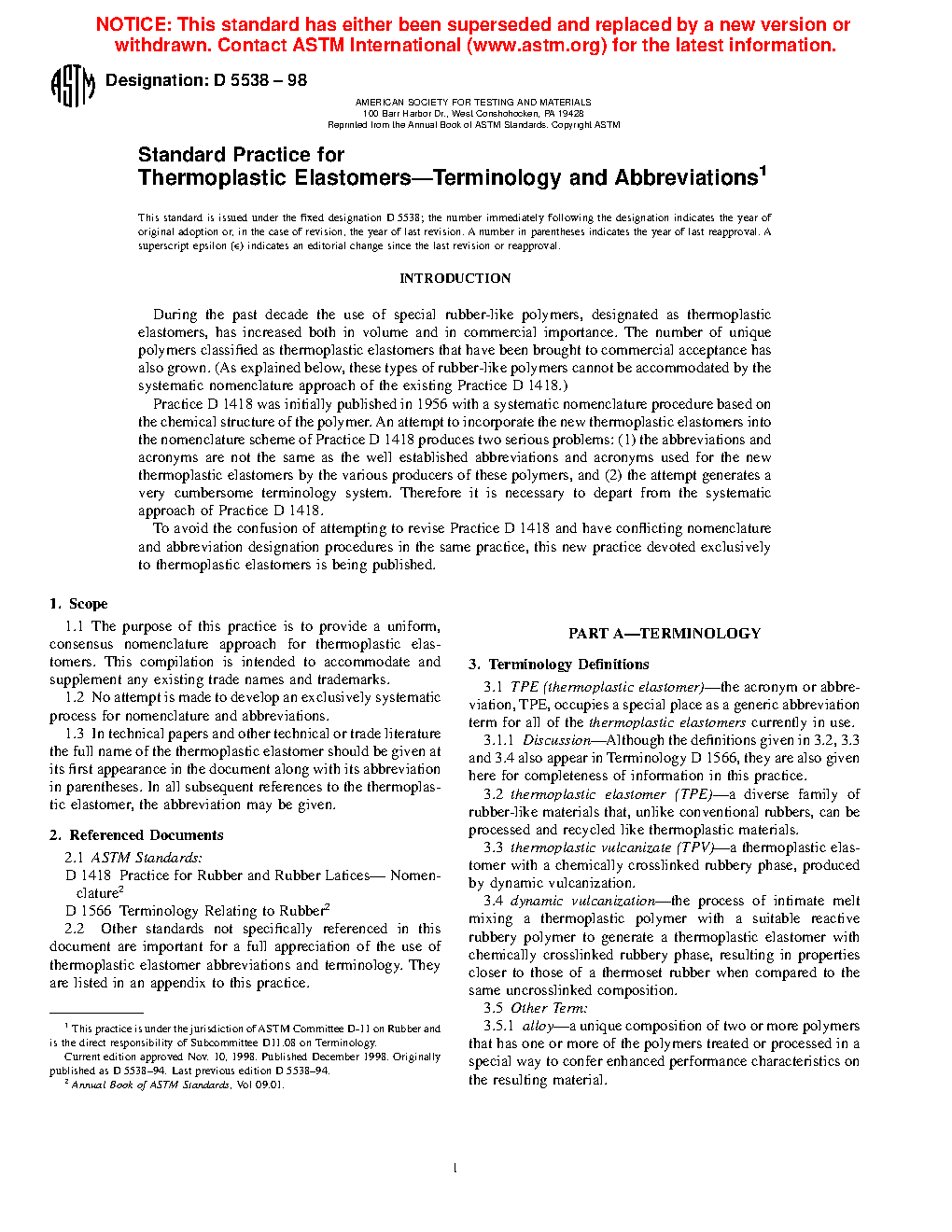 NOTICE: This standard has either been superseded and replaced by a new version or withdrawn. Contact ASTM International (www.astm.org) for the latest information.

ASTM

Designation: D 5538 – 98

AMERICAN SOCIETY FOR TESTING AND MATERIALS
100 Barr Harbor Dr., West Conshohocken, PA 19428
Reprinted from the Annual Book of ASTM Standards. Copyright ASTM

Standard Practice for
Thermoplastic Elastomers—Terminology and Abbreviations$^1$

This standard is issued under the fixed designation D 5538; the number immediately following the designation indicates the year of original adoption or, in the case of revision, the year of last revision. A number in parentheses indicates the year of last reapproval. A superscript epsilon (ε) indicates an editorial change since the last revision or reapproval.

INTRODUCTION

During the past decade the use of special rubber-like polymers, designated as thermoplastic elastomers, has increased both in volume and in commercial importance. The number of unique polymers classified as thermoplastic elastomers that have been brought to commercial acceptance has also grown. (As explained below, these types of rubber-like polymers cannot be accommodated by the systematic nomenclature approach of the existing Practice D 1418.)

Practice D 1418 was initially published in 1956 with a systematic nomenclature procedure based on the chemical structure of the polymer. An attempt to incorporate the new thermoplastic elastomers into the nomenclature scheme of Practice D 1418 produces two serious problems: (1) the abbreviations and acronyms are not the same as the well established abbreviations and acronyms used for the new thermoplastic elastomers by the various producers of these polymers, and (2) the attempt generates a very cumbersome terminology system. Therefore it is necessary to depart from the systematic approach of Practice D 1418.

To avoid the confusion of attempting to revise Practice D 1418 and have conflicting nomenclature and abbreviation designation procedures in the same practice, this new practice devoted exclusively to thermoplastic elastomers is being published.

1. Scope

1.1 The purpose of this practice is to provide a uniform, consensus nomenclature approach for thermoplastic elastomers. This compilation is intended to accommodate and supplement any existing trade names and trademarks.

1.2 No attempt is made to develop an exclusively systematic process for nomenclature and abbreviations.

1.3 In technical papers and other technical or trade literature the full name of the thermoplastic elastomer should be given at its first appearance in the document along with its abbreviation in parentheses. In all subsequent references to the thermoplastic elastomer, the abbreviation may be given.

2. Referenced Documents

2.1 ASTM Standards:

D 1418 Practice for Rubber and Rubber Latices— Nomenclature$^2$

D 1566 Terminology Relating to Rubber$^2$

2.2 Other standards not specifically referenced in this document are important for a full appreciation of the use of thermoplastic elastomer abbreviations and terminology. They are listed in an appendix to this practice.

$^1$ This practice is under the jurisdiction of ASTM Committee D-11 on Rubber and is the direct responsibility of Subcommittee D11.08 on Terminology.
Current edition approved Nov. 10, 1998. Published December 1998. Originally published as D 5538–94. Last previous edition D 5538–94.
$^2$ Annual Book of ASTM Standards, Vol 09.01.

PART A—TERMINOLOGY

3. Terminology Definitions

3.1 TPE (thermoplastic elastomer)—the acronym or abbreviation, TPE, occupies a special place as a generic abbreviation term for all of the thermoplastic elastomers currently in use.

3.1.1 Discussion—Although the definitions given in 3.2, 3.3 and 3.4 also appear in Terminology D 1566, they are also given here for completeness of information in this practice.

3.2 thermoplastic elastomer (TPE)—a diverse family of rubber-like materials that, unlike conventional rubbers, can be processed and recycled like thermoplastic materials.

3.3 thermoplastic vulcanizate (TPV)—a thermoplastic elastomer with a chemically crosslinked rubbery phase, produced by dynamic vulcanization.

3.4 dynamic vulcanization—the process of intimate melt mixing a thermoplastic polymer with a suitable reactive rubbery polymer to generate a thermoplastic elastomer with chemically crosslinked rubbery phase, resulting in properties closer to those of a thermoset rubber when compared to the same uncrosslinked composition.

3.5 Other Term:

3.5.1 alloy—a unique composition of two or more polymers that has one or more of the polymers treated or processed in a special way to confer enhanced performance characteristics on the resulting material.

1